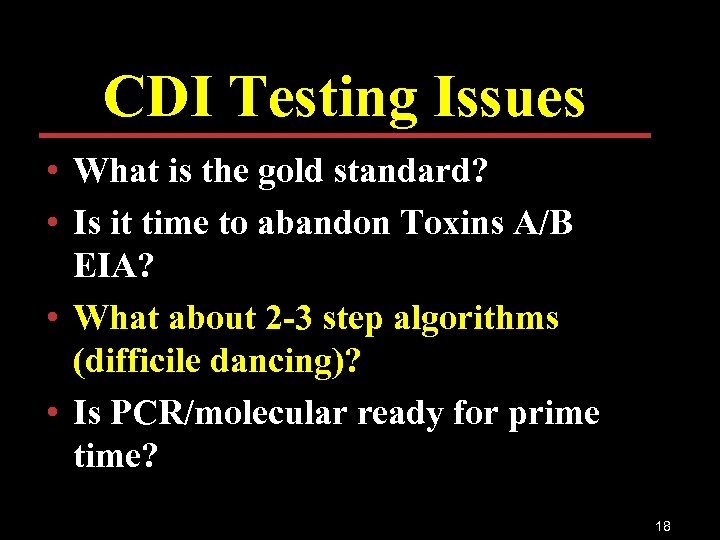 CDI Testing Issues

• What is the gold standard?
• Is it time to abandon Toxins A/B EIA?
• What about 2-3 step algorithms (difficile dancing)?
• Is PCR/molecular ready for prime time?

18